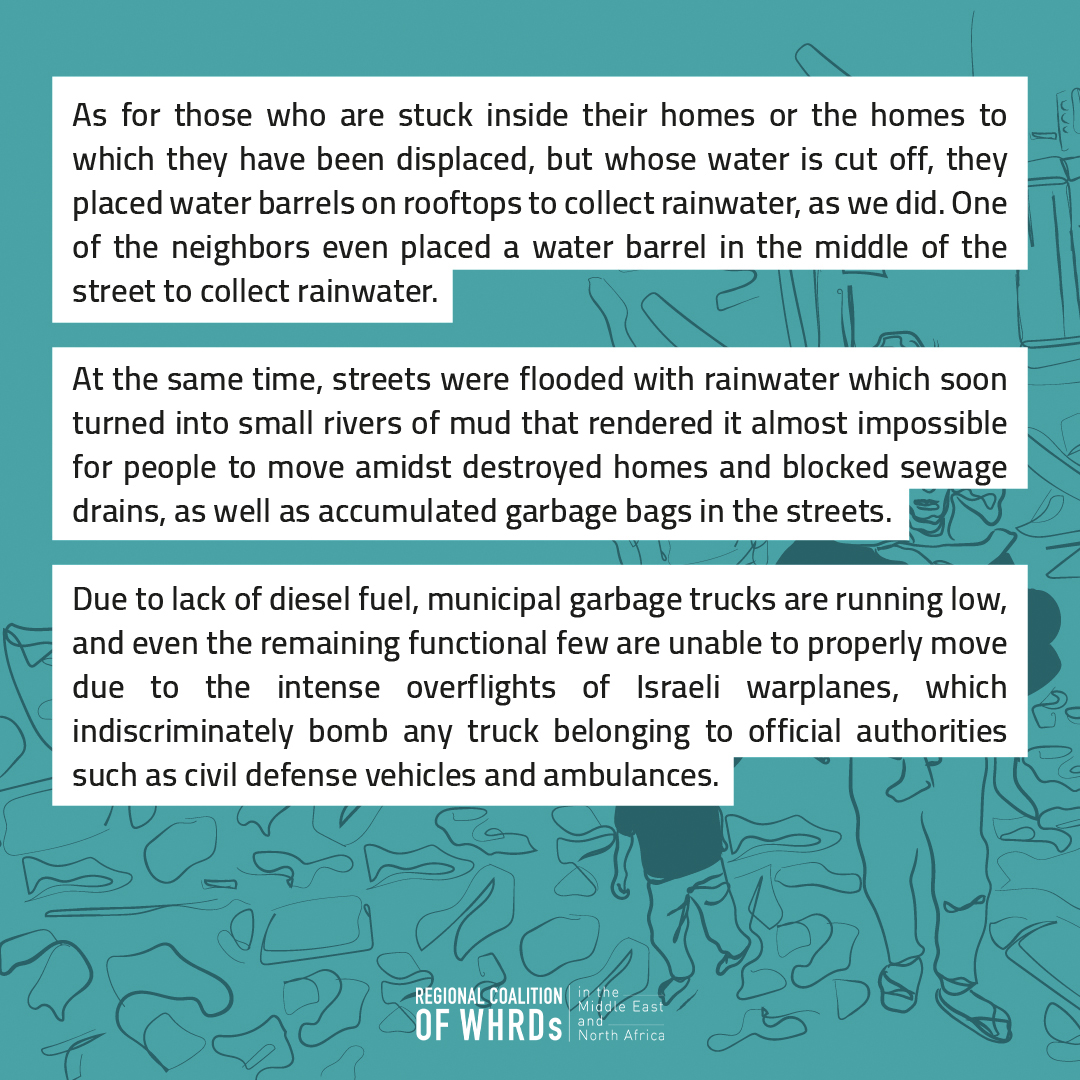 As for those who are stuck inside their homes or the homes to which they have been displaced, but whose water is cut off, they placed water barrels on rooftops to collect rainwater, as we did. One of the neighbors even placed a water barrel in the middle of the street to collect rainwater.

At the same time, streets were flooded with rainwater which soon turned into small rivers of mud that rendered it almost impossible for people to move amidst destroyed homes and blocked sewage drains, as well as accumulated garbage bags in the streets.

Due to lack of diesel fuel, municipal garbage trucks are running low, and even the remaining functional few are unable to properly move due to the intense overflights of Israeli warplanes, which indiscriminately bomb any truck belonging to official authorities such as civil defense vehicles and ambulances.

REGIONAL COALITION
OF WHRDs
in the
Middle East
and
North Africa